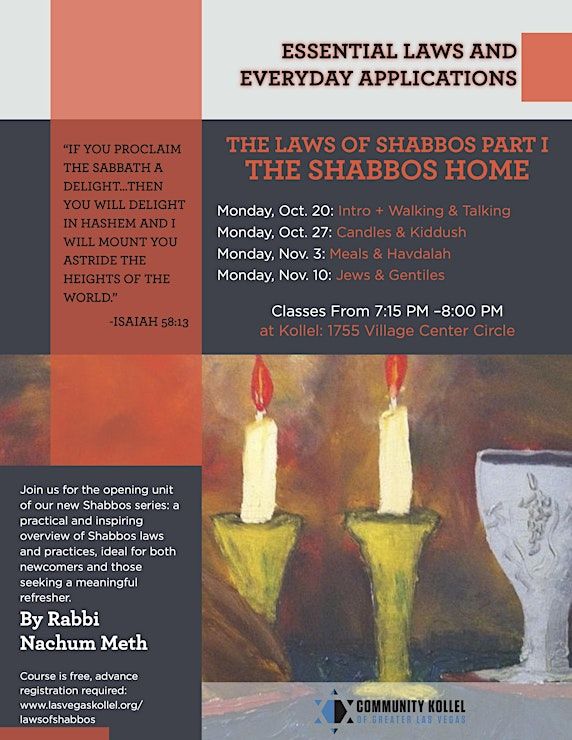 ESSENTIAL LAWS AND EVERYDAY APPLICATIONS

"IF YOU PROCLAIM THE SABBATH A DELIGHT...THEN YOU WILL DELIGHT IN HASHEM AND I WILL MOUNT YOU ASTRIDE THE HEIGHTS OF THE WORLD."

-ISAIAH 58:13

THE LAWS OF SHABBOS PART I
THE SHABBOS HOME

Monday, Oct. 20: Intro + Walking & Talking
Monday, Oct. 27: Candles & Kiddush
Monday, Nov. 3: Meals & Havdalah
Monday, Nov. 10: Jews & Gentiles

Classes From 7:15 PM –8:00 PM
at Kollel: 1755 Village Center Circle

Join us for the opening unit of our new Shabbos series: a practical and inspiring overview of Shabbos laws and practices, ideal for both newcomers and those seeking a meaningful refresher.

By Rabbi Nachum Meth

Course is free, advance registration required: www.lasvegaskollel.org/lawsofshabbos

COMMUNITY KOLLEL
OF GREATER LAS VEGAS